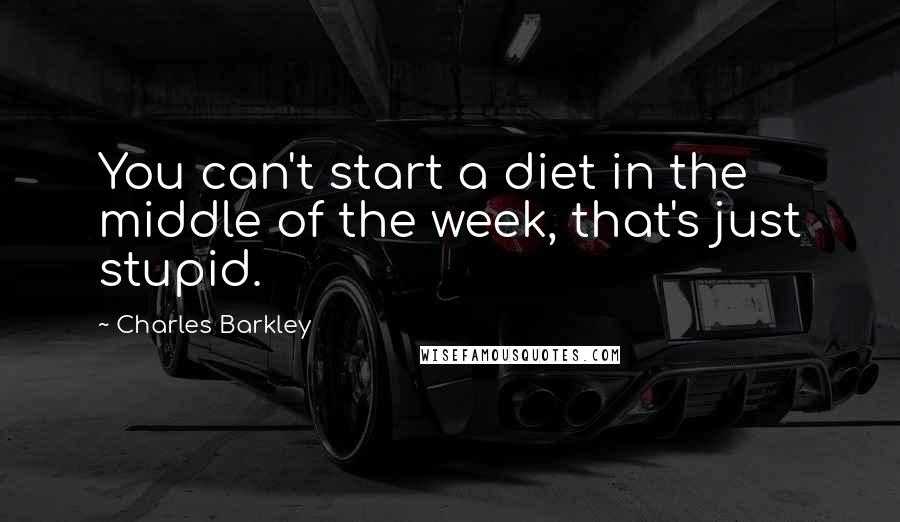 You can't start a diet in the middle of the week, that's just stupid.

~ Charles Barkley

WISEFAMOUSQUOTES.COM